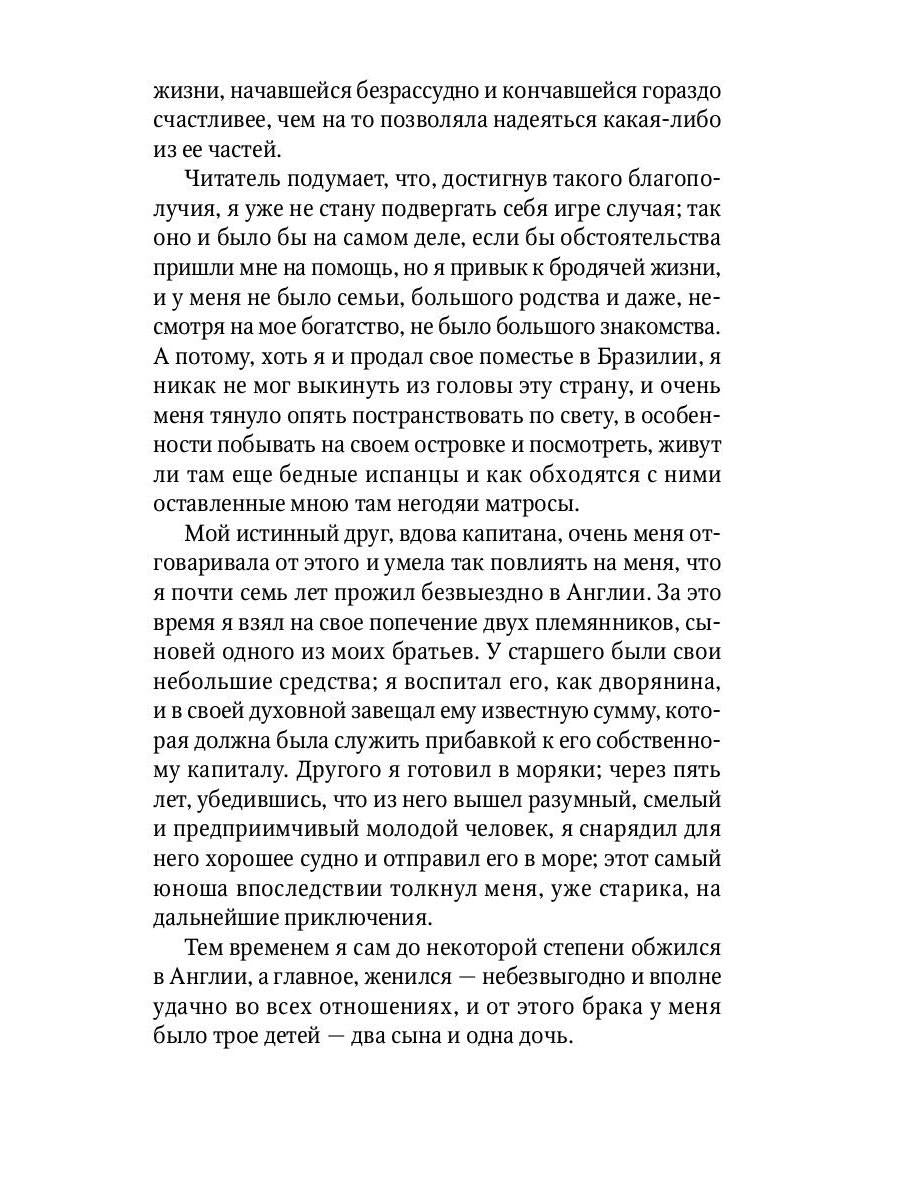 жизни, начавшейся безрассудно и кончавшейся гораздо счастливее, чем на то позволяла надеяться какая-либо из ее частей.

Читатель подумает, что, достигнув такого благополучия, я уже не стану подвергать себя игре случая; так оно и было бы на самом деле, если бы обстоятельства пришли мне на помощь, но я привык к бродячей жизни, и у меня не было семьи, большого родства и даже, несмотря на мое богатство, не было большого знакомства. А потому, хоть я и продал свое поместье в Бразилии, я никак не мог выкинуть из головы эту страну, и очень меня тянуло опять постранствовать по свету, в особенности побывать на своем островке и посмотреть, живут ли там еще бедные испанцы и как обходятся с ними оставленные мною там негодяи матросы.

Мой истинный друг, вдова капитана, очень меня отговаривала от этого и умела так повлиять на меня, что я почти семь лет прожил безвыездно в Англии. За это время я взял на свое попечение двух племянников, сыновей одного из моих братьев. У старшего были свои небольшие средства; я воспитал его, как дворянина, и в своей духовной завещал ему известную сумму, которая должна была служить прибавкой к его собственному капиталу. Другого я готовил в моряки; через пять лет, убедившись, что из него вышел разумный, смелый и предприимчивый молодой человек, я снарядил для него хорошее судно и отправил его в море; этот самый юноша впоследствии толкнул меня, уже старика, на дальнейшие приключения.

Тем временем я сам до некоторой степени обжился в Англии, а главное, женился — небезвыгодно и вполне удачно во всех отношениях, и от этого брака у меня было трое детей — два сына и одна дочь.